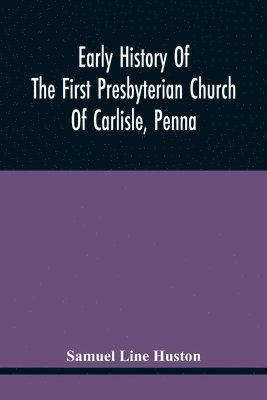 Early History Of The First Presbyterian Church Of Carlisle, Penna

Samuel Line Huston